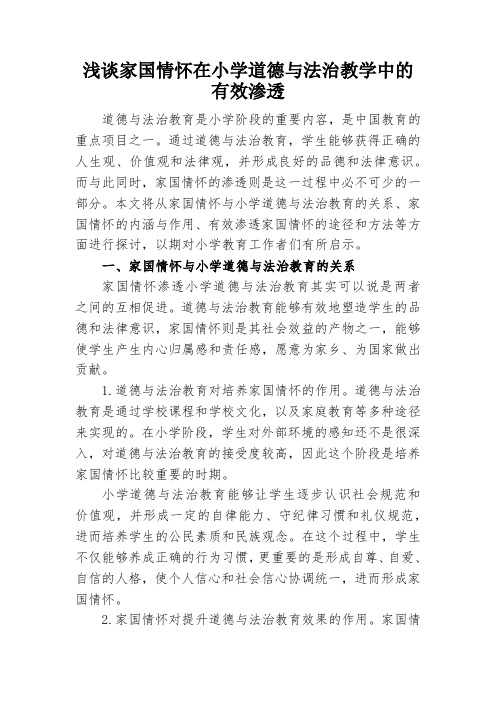 浅谈家国情怀在小学道德与法治教学中的有效渗透

道德与法治教育是小学阶段的重要内容，是中国教育的重点项目之一。通过道德与法治教育，学生能够获得正确的人生观、价值观和法律观，并形成良好的品德和法律意识。而与此同时，家国情怀的渗透则是这一过程中必不可少的一部分。本文将从家国情怀与小学道德与法治教育的关系、家国情怀的内涵与作用、有效渗透家国情怀的途径和方法等方面进行探讨，以期对小学教育工作者们有所启示。

一、家国情怀与小学道德与法治教育的关系

家国情怀渗透小学道德与法治教育其实可以说是两者之间的互相促进。道德与法治教育能够有效地塑造学生的品德和法律意识，家国情怀则是其社会效益的产物之一，能够使学生产生内心归属感和责任感，愿意为家乡、为国家做出贡献。

1. 道德与法治教育对培养家国情怀的作用。道德与法治教育是通过学校课程和学校文化，以及家庭教育等多种途径来实现的。在小学阶段，学生对外部环境的感知还不是很深入，对道德与法治教育的接受度较高，因此这个阶段是培养家国情怀比较重要的时期。

小学道德与法治教育能够让学生逐步认识社会规范和价值观，并形成一定的自律能力、守纪律习惯和礼仪规范，进而培养学生的公民素质和民族观念。在这个过程中，学生不仅能够养成正确的行为习惯，更重要的是形成自尊、自爱、自信的人格，使个人信心和社会信心协调统一，进而形成家国情怀。

2. 家国情怀对提升道德与法治教育效果的作用。家国情